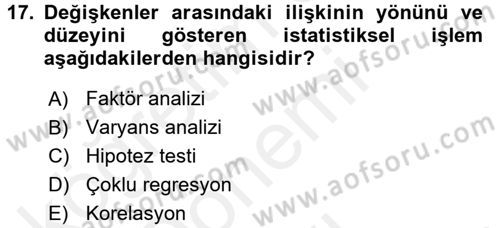 17. Değişkenler arasındaki ilişkinin yönünü ve düzeyini gösteren istatistiksel işlem aşağıdakilerden hangisidir?

A) Faktör analizi
B) Varyans analizi
C) Hipotez testi
D) Çoklu regresyon
E) Korelasyon

www.aofsoru.com
www.aofsoru.com
www.aofsoru.com
www.aofsoru.com